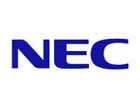 NEC